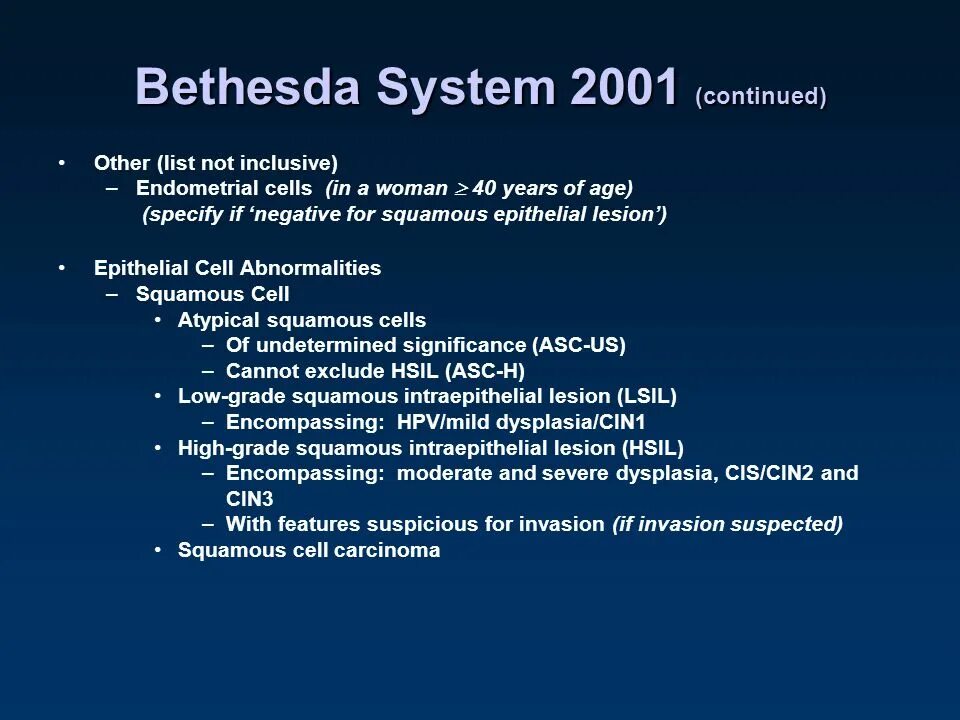 Bethesda System 2001 (continued)

• Other (list not inclusive)
– Endometrial cells (in a woman $\geq$ 40 years of age) (specify if 'negative for squamous epithelial lesion')

• Epithelial Cell Abnormalities
– Squamous Cell
• Atypical squamous cells
– Of undetermined significance (ASC-US)
– Cannot exclude HSIL (ASC-H)
• Low-grade squamous intraepithelial lesion (LSIL)
– Encompassing: HPV/mild dysplasia/CIN1
• High-grade squamous intraepithelial lesion (HSIL)
– Encompassing: moderate and severe dysplasia, CIS/CIN2 and CIN3
– With features suspicious for invasion (if invasion suspected)
• Squamous cell carcinoma